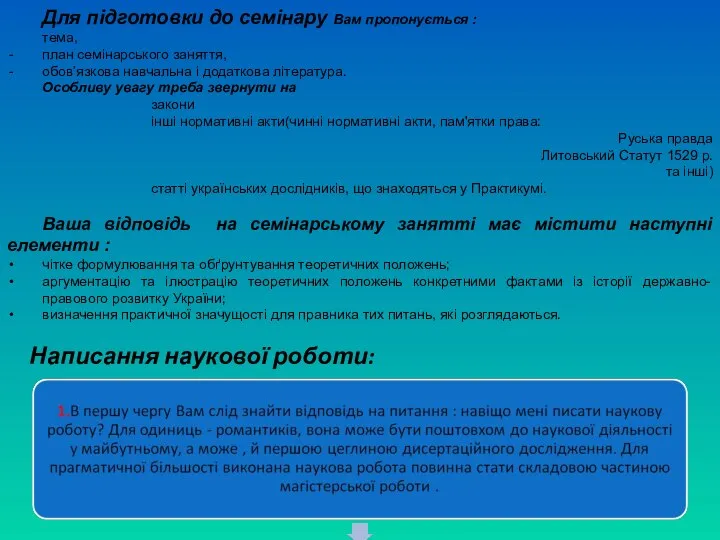 Для підготовки до семінару Вам пропонується :
тема,
- план семінарського заняття,
- обов'язкова навчальна і додаткова література.
Особливу увагу треба звернути на
закони
інші нормативні акти(чинні нормативні акти, пам'ятки права:
Руська правда
Литовський Статут 1529 р.
та інші)
статті українських дослідників, що знаходяться у Практикумі.

Ваша відповідь на семінарському занятті має містити наступні елементи :
• чітке формулювання та обґрунтування теоретичних положень;
• аргументацію та ілюстрацію теоретичних положень конкретними фактами із історії державно-правового розвитку України;
• визначення практичної значущості для правника тих питань, які розглядаються.

Написання наукової роботи:

1.В першу чергу Вам слід знайти відповідь на питання : навіщо мені писати наукову роботу? Для одиниць - романтиків, вона може бути поштовхом до наукової діяльності у майбутньому, а може , й першою цеглиною дисертаційного дослідження. Для прагматичної більшості виконана наукова робота повинна стати складовою частиною магістерської роботи .